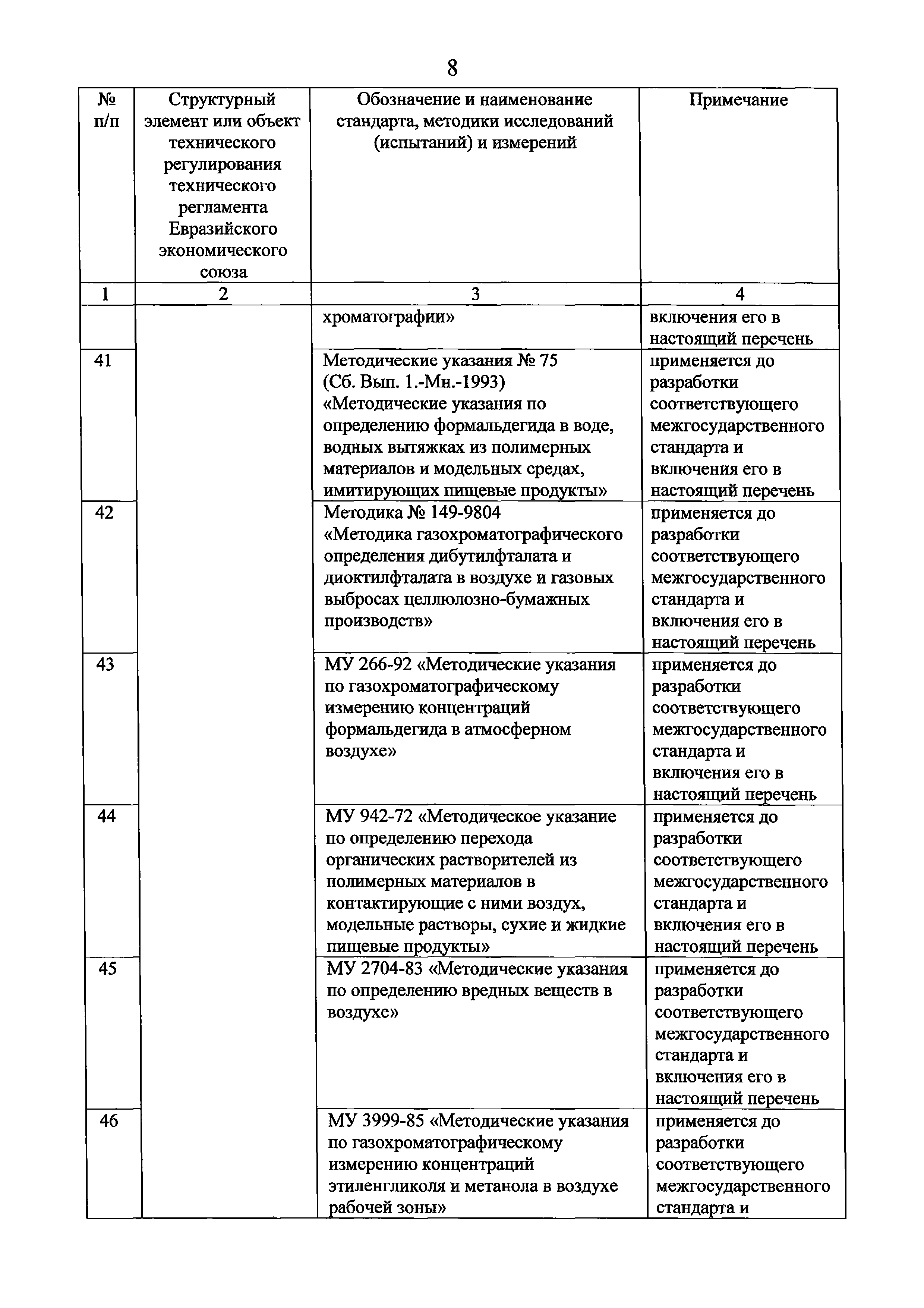 8

| № п/п | Структурный элемент или объект технического регулирования технического регламента Евразийского экономического союза | Обозначение и наименование стандарта, методики исследований (испытаний) и измерений | Примечание |
|---|---|---|---|
| 1 | 2 | 3 | 4 |
| | | хроматографии» | включения его в настоящий перечень |
| 41 | | Методические указания № 75 (Сб. Вып. 1.-Мн.-1993) «Методические указания по определению формальдегида в воде, водных вытяжках из полимерных материалов и модельных средах, имитирующих пищевые продукты» | применяется до разработки соответствующего межгосударственного стандарта и включения его в настоящий перечень |
| 42 | | Методика № 149-9804 «Методика газохроматографического определения дибутилфталата и диоктилфталата в воздухе и газовых выбросах целлюлозно-бумажных производств» | применяется до разработки соответствующего межгосударственного стандарта и включения его в настоящий перечень |
| 43 | | МУ 266-92 «Методические указания по газохроматографическому измерению концентраций формальдегида в атмосферном воздухе» | применяется до разработки соответствующего межгосударственного стандарта и включения его в настоящий перечень |
| 44 | | МУ 942-72 «Методическое указание по определению перехода органических растворителей из полимерных материалов в контактирующие с ними воздух, модельные растворы, сухие и жидкие пищевые продукты» | применяется до разработки соответствующего межгосударственного стандарта и включения его в настоящий перечень |
| 45 | | МУ 2704-83 «Методические указания по определению вредных веществ в воздухе» | применяется до разработки соответствующего межгосударственного стандарта и включения его в настоящий перечень |
| 46 | | МУ 3999-85 «Методические указания по газохроматографическому измерению концентраций этиленгликоля и метанола в воздухе рабочей зоны» | применяется до разработки соответствующего межгосударственного стандарта и |